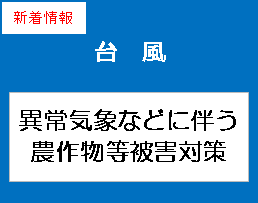 新着情報

台　風

異常気象などに伴う
農作物等被害対策